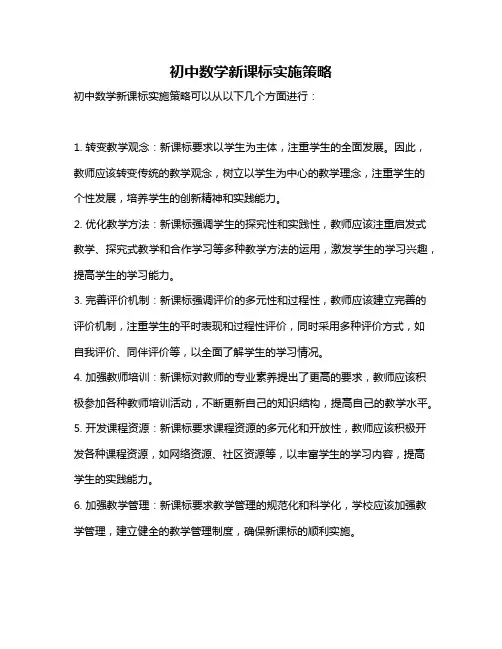 初中数学新课标实施策略

初中数学新课标实施策略可以从以下几个方面进行：

1. 转变教学观念：新课标要求以学生为主体，注重学生的全面发展。因此，教师应该转变传统的教学观念，树立以学生为中心的教学理念，注重学生的个性发展，培养学生的创新精神和实践能力。

2. 优化教学方法：新课标强调学生的探究性和实践性，教师应该注重启发式教学、探究式教学和合作学习等多种教学方法的运用，激发学生的学习兴趣，提高学生的学习能力。

3. 完善评价机制：新课标强调评价的多元性和过程性，教师应该建立完善的评价机制，注重学生的平时表现和过程性评价，同时采用多种评价方式，如自我评价、同伴评价等，以全面了解学生的学习情况。

4. 加强教师培训：新课标对教师的专业素养提出了更高的要求，教师应该积极参加各种教师培训活动，不断更新自己的知识结构，提高自己的教学水平。

5. 开发课程资源：新课标要求课程资源的多元化和开放性，教师应该积极开发各种课程资源，如网络资源、社区资源等，以丰富学生的学习内容，提高学生的实践能力。

6. 加强教学管理：新课标要求教学管理的规范化和科学化，学校应该加强教学管理，建立健全的教学管理制度，确保新课标的顺利实施。